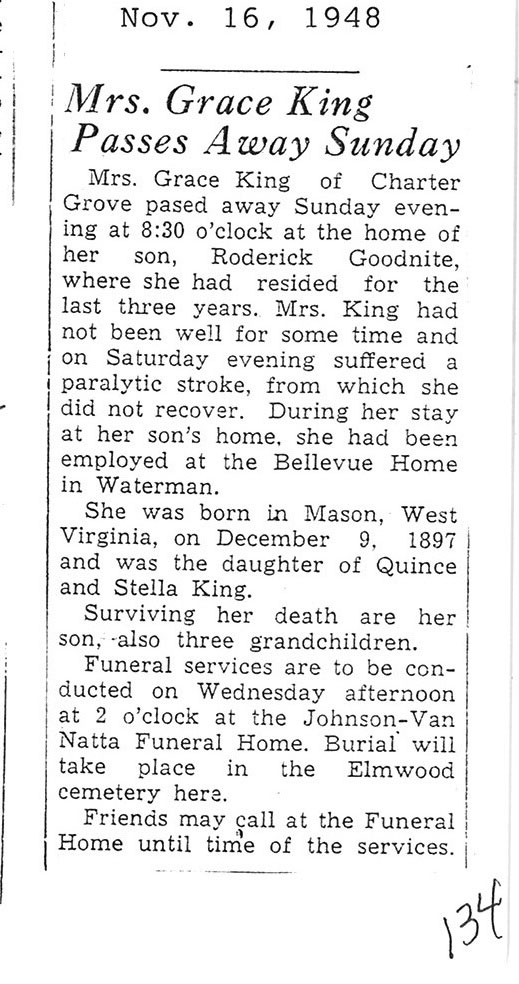 Nov. 16, 1948

Mrs. Grace King Passes Away Sunday

Mrs. Grace King of Charter Grove pased away Sunday evening at 8:30 o'clock at the home of her son, Roderick Goodnite, where she had resided for the last three years. Mrs. King had not been well for some time and on Saturday evening suffered a paralytic stroke, from which she did not recover. During her stay at her son's home, she had been employed at the Bellevue Home in Waterman.

She was born in Mason, West Virginia, on December 9, 1897 and was the daughter of Quince and Stella King.

Surviving her death are her son, also three grandchildren.

Funeral services are to be conducted on Wednesday afternoon at 2 o'clock at the Johnson-Van Natta Funeral Home. Burial will take place in the Elmwood cemetery here.

Friends may call at the Funeral Home until time of the services.

134